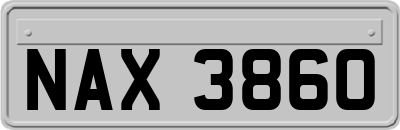 NAX 3860